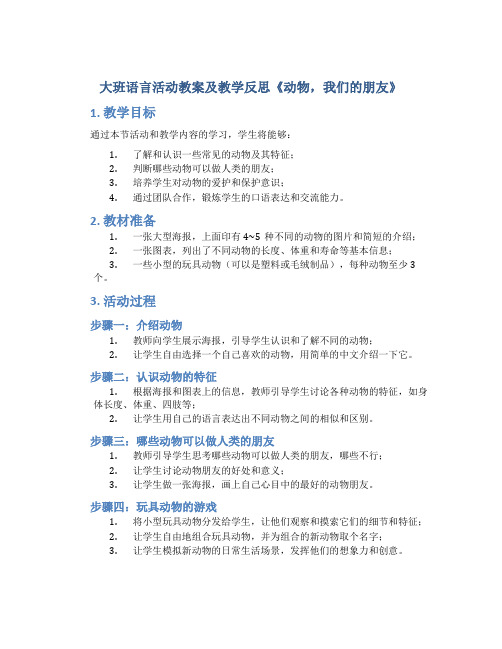 大班语言活动教案及教学反思《动物，我们的朋友》

1. 教学目标

通过本节活动和教学内容的学习，学生将能够：

1. 了解和认识一些常见的动物及其特征；
2. 判断哪些动物可以做人类的朋友；
3. 培养学生对动物的爱护和保护意识；
4. 通过团队合作，锻炼学生的口语表达和交流能力。

2. 教材准备

1. 一张大型海报，上面印有 4~5 种不同的动物的图片和简短的介绍；
2. 一张图表，列出了不同动物的长度、体重和寿命等基本信息；
3. 一些小型的玩具动物（可以是塑料或毛绒制品），每种动物至少 3 个。

3. 活动过程

步骤一：介绍动物

1. 教师向学生展示海报，引导学生认识和了解不同的动物；
2. 让学生自由选择一个自己喜欢的动物，用简单的中文介绍一下它。

步骤二：认识动物的特征

1. 根据海报和图表上的信息，教师引导学生讨论各种动物的特征，如身体长度、体重、四肢等；
2. 让学生用自己的语言表达出不同动物之间的相似和区别。

步骤三：哪些动物可以做人类的朋友

1. 教师引导学生思考哪些动物可以做人类的朋友，哪些不行；
2. 让学生讨论动物朋友的好处和意义；
3. 让学生做一张海报，画上自己心目中的最好的动物朋友。

步骤四：玩具动物的游戏

1. 将小型玩具动物分发给学生，让他们观察和摸索它们的细节和特征；
2. 让学生自由地组合玩具动物，并为组合的新动物取个名字；
3. 让学生模拟新动物的日常生活场景，发挥他们的想象力和创意。